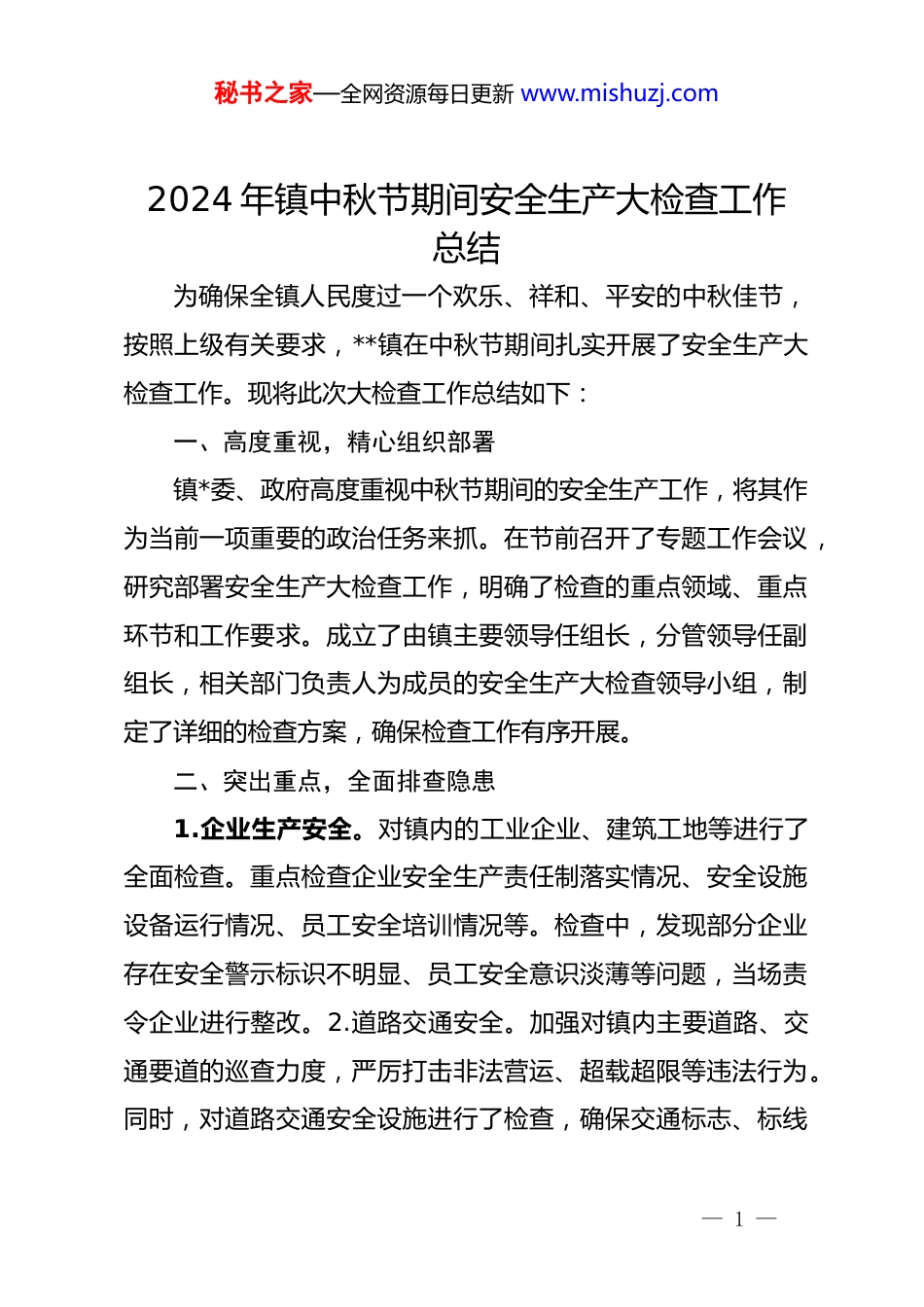 秘书之家—全网资源每日更新 www.mishuzj.com

2024 年镇中秋节期间安全生产大检查工作总结

为确保全镇人民度过一个欢乐、祥和、平安的中秋佳节，按照上级有关要求，**镇在中秋节期间扎实开展了安全生产大检查工作。现将此次大检查工作总结如下：

一、高度重视，精心组织部署

镇*委、政府高度重视中秋节期间的安全生产工作，将其作为当前一项重要的政治任务来抓。在节前召开了专题工作会议，研究部署安全生产大检查工作，明确了检查的重点领域、重点环节和工作要求。成立了由镇主要领导任组长，分管领导任副组长，相关部门负责人为成员的安全生产大检查领导小组，制定了详细的检查方案，确保检查工作有序开展。

二、突出重点，全面排查隐患

1.企业生产安全。对镇内的工业企业、建筑工地等进行了全面检查。重点检查企业安全生产责任制落实情况、安全设施设备运行情况、员工安全培训情况等。检查中，发现部分企业存在安全警示标识不明显、员工安全意识淡薄等问题，当场责令企业进行整改。2.道路交通安全。加强对镇内主要道路、交通要道的巡查力度，严厉打击非法营运、超载超限等违法行为。同时，对道路交通安全设施进行了检查，确保交通标志、标线

— 1 —